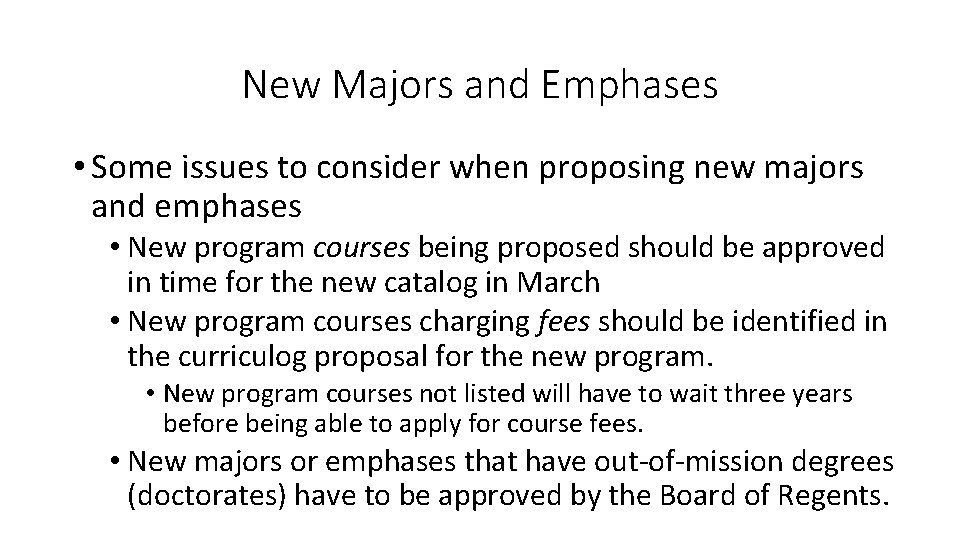 New Majors and Emphases

• Some issues to consider when proposing new majors and emphases

• New program courses being proposed should be approved in time for the new catalog in March

• New program courses charging fees should be identified in the curriculog proposal for the new program.

• New program courses not listed will have to wait three years before being able to apply for course fees.

• New majors or emphases that have out-of-mission degrees (doctorates) have to be approved by the Board of Regents.